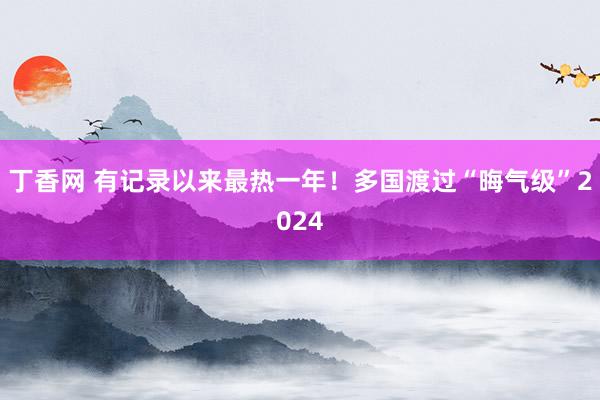 丁香网 有记录以来最热一年！多国渡过“晦气级”2024